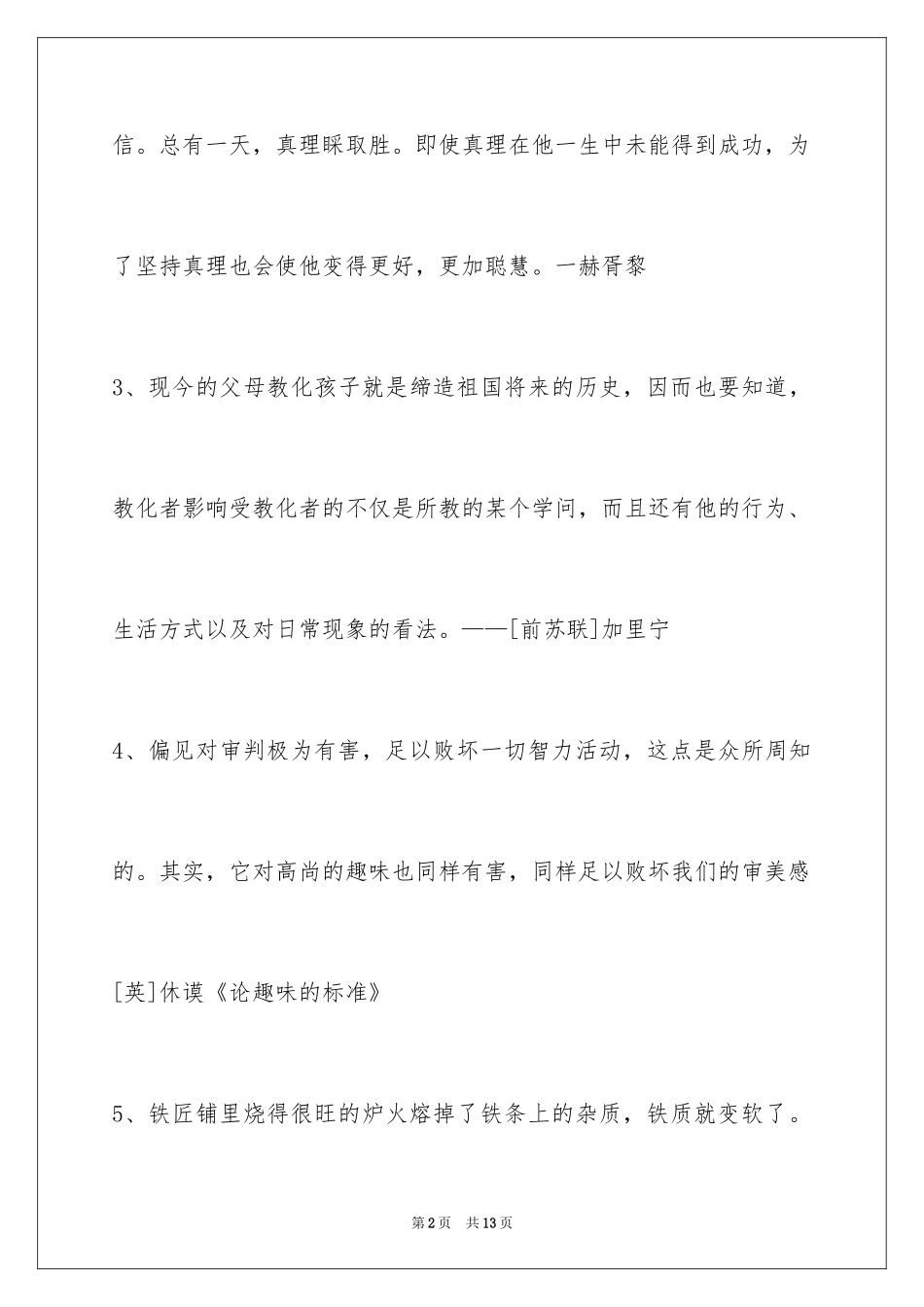 信。总有一天，真理睬取胜。即使真理在他一生中未能得到成功，为了坚持真理也会使他变得更好，更加聪慧。一赫胥黎

3、现今的父母教化孩子就是缔造祖国将来的历史，因而也要知道，教化者影响受教化者的不仅是所教的某个学问，而且还有他的行为、生活方式以及对日常现象的看法。——[前苏联]加里宁

4、偏见对审判极为有害，足以败坏一切智力活动，这点是众所周知的。其实，它对高尚的趣味也同样有害，同样足以败坏我们的审美感[英]休谟《论趣味的标准》

5、铁匠铺里烧得很旺的炉火熔掉了铁条上的杂质，铁质就变软了。

第2页 共13页